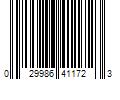 0 29986 41172 3